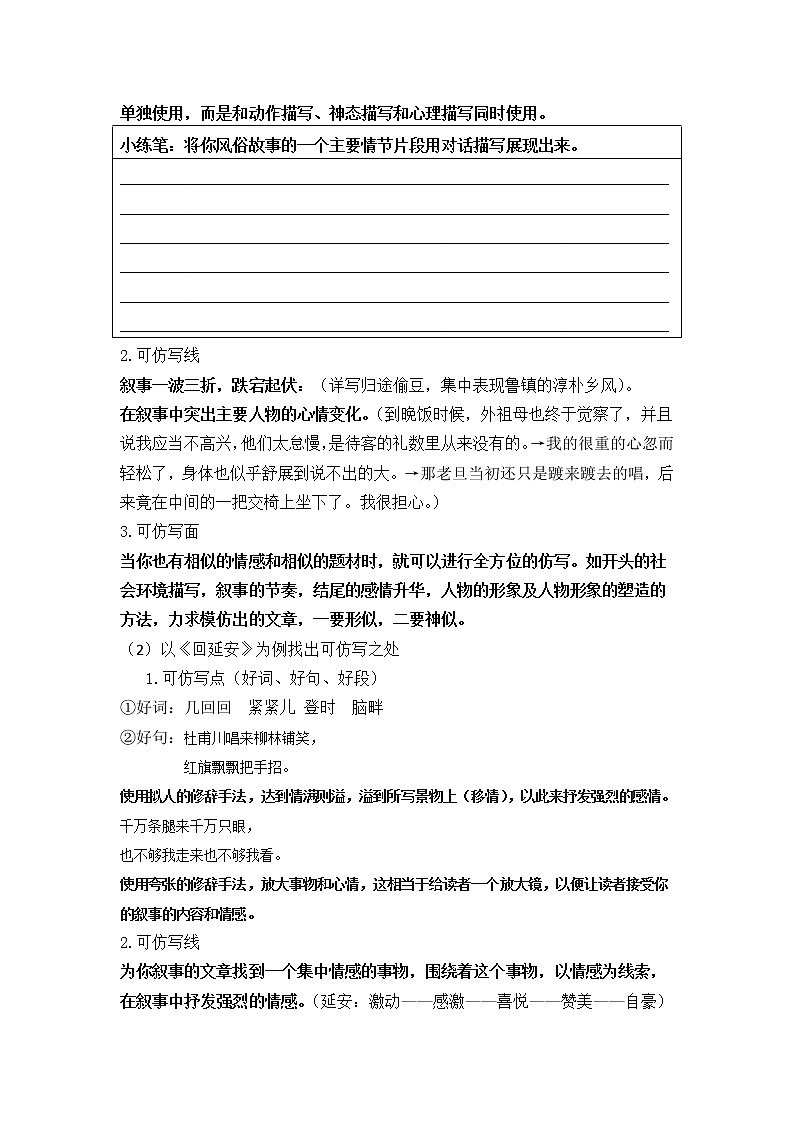 单独使用，而是和动作描写、神态描写和心理描写同时使用。

小练笔：将你风俗故事的一个主要情节片段用对话描写展现出来。

2.可仿写线

叙事一波三折，跌宕起伏：（详写归途偷豆，集中表现鲁镇的淳朴乡风）。

在叙事中突出主要人物的心情变化。（到晚饭时候，外祖母也终于觉察了，并且说我应当不高兴，他们太怠慢，是待客的礼数里从来没有的。→我的很重的心忽而轻松了，身体也似乎舒展到说不出的大。→那老旦当初还只是踱来踱去的唱，后来竟在中间的一把交椅上坐下了。我很担心。）

3.可仿写面

当你也有相似的情感和相似的题材时，就可以进行全方位的仿写。如开头的社会环境描写，叙事的节奏，结尾的感情升华，人物的形象及人物形象的塑造的方法，力求模仿出的文章，一要形似，二要神似。

（2）以《回延安》为例找出可仿写之处

1.可仿写点（好词、好句、好段）

①好词：几回回 紧紧儿 登时 脑畔

②好句：杜甫川唱来柳林铺笑，

红旗飘飘把手招。

使用拟人的修辞手法，达到情满则溢，溢到所写景物上（移情），以此来抒发强烈的感情。

千万条腿来千万只眼，

也不够我走来也不够我看。

使用夸张的修辞手法，放大事物和心情，这相当于给读者一个放大镜，以便让读者接受你的叙事的内容和情感。

2.可仿写线

为你叙事的文章找到一个集中情感的事物，围绕着这个事物，以情感为线索，在叙事中抒发强烈的情感。（延安：激动——感激——喜悦——赞美——自豪）